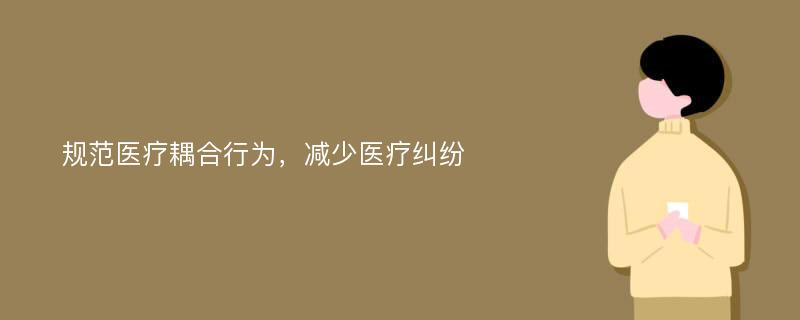 规范医疗耦合行为，减少医疗纠纷